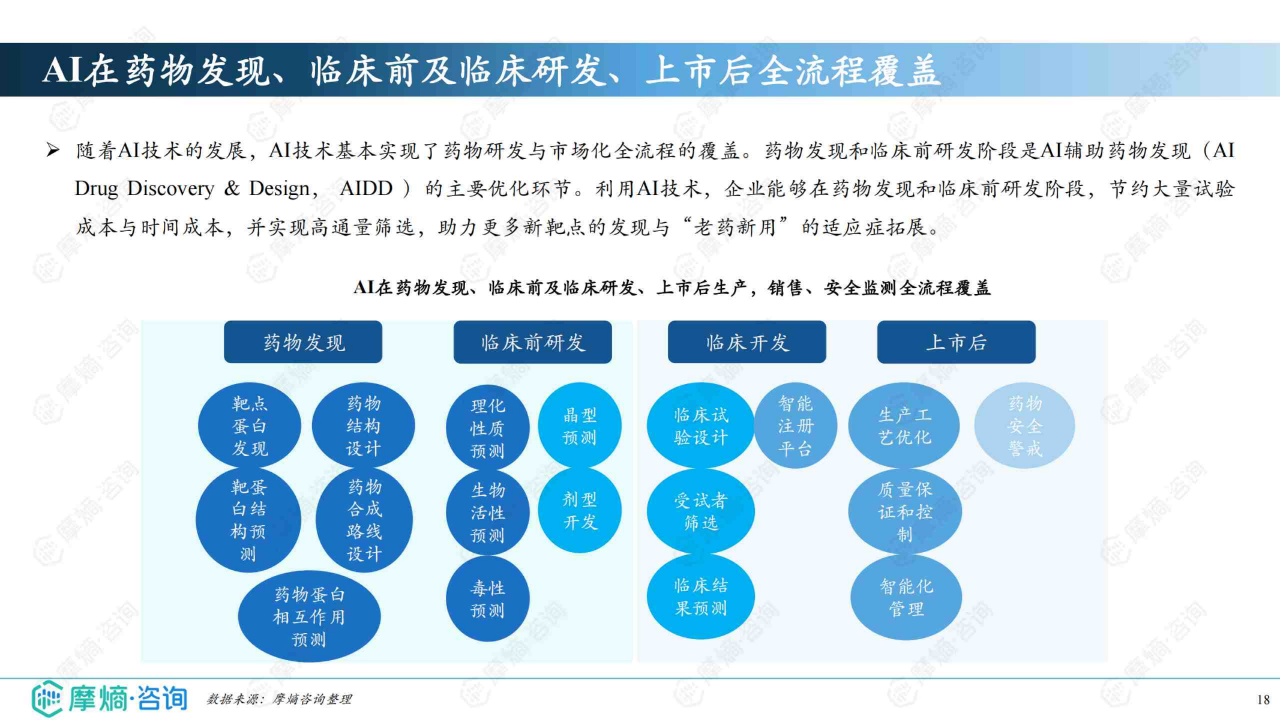 AI在药物发现、临床前及临床研发、上市后全流程覆盖

➢ 随着AI技术的发展，AI技术基本实现了药物研发与市场化全流程的覆盖。药物发现和临床前研发阶段是AI辅助药物发现（AI Drug Discovery & Design， AIDD ）的主要优化环节。利用AI技术，企业能够在药物发现和临床前研发阶段，节约大量试验成本与时间成本，并实现高通量筛选，助力更多新靶点的发现与“老药新用”的适应症拓展。

AI在药物发现、临床前及临床研发、上市后生产，销售、安全监测全流程覆盖

药物发现
靶点蛋白发现
药物结构设计
靶蛋白结构预测
药物合成路线设计
药物蛋白相互作用预测

临床前研发
理化性质预测
晶型预测
生物活性预测
剂型开发
毒性预测

临床开发
临床试验设计
智能注册平台
受试者筛选
临床结果预测

上市后
生产工艺优化
药物安全警戒
质量保证和控制
智能化管理

摩熵·咨询
数据来源：摩熵咨询整理
18